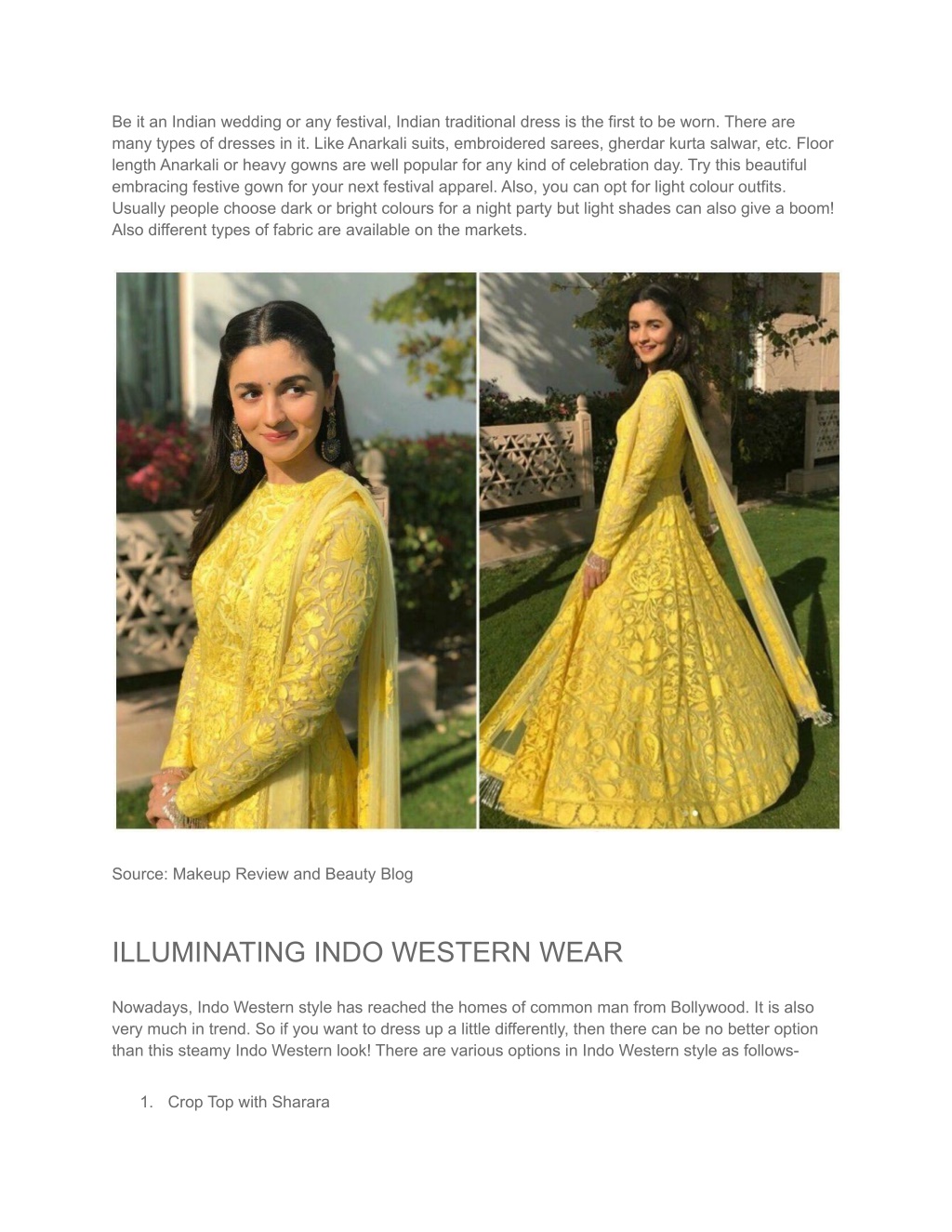 Be it an Indian wedding or any festival, Indian traditional dress is the first to be worn. There are many types of dresses in it. Like Anarkali suits, embroidered sarees, gherdar kurta salwar, etc. Floor length Anarkali or heavy gowns are well popular for any kind of celebration day. Try this beautiful embracing festive gown for your next festival apparel. Also, you can opt for light colour outfits. Usually people choose dark or bright colours for a night party but light shades can also give a boom! Also different types of fabric are available on the markets.

Source: Makeup Review and Beauty Blog

ILLUMINATING INDO WESTERN WEAR

Nowadays, Indo Western style has reached the homes of common man from Bollywood. It is also very much in trend. So if you want to dress up a little differently, then there can be no better option than this steamy Indo Western look! There are various options in Indo Western style as follows-

1. Crop Top with Sharara